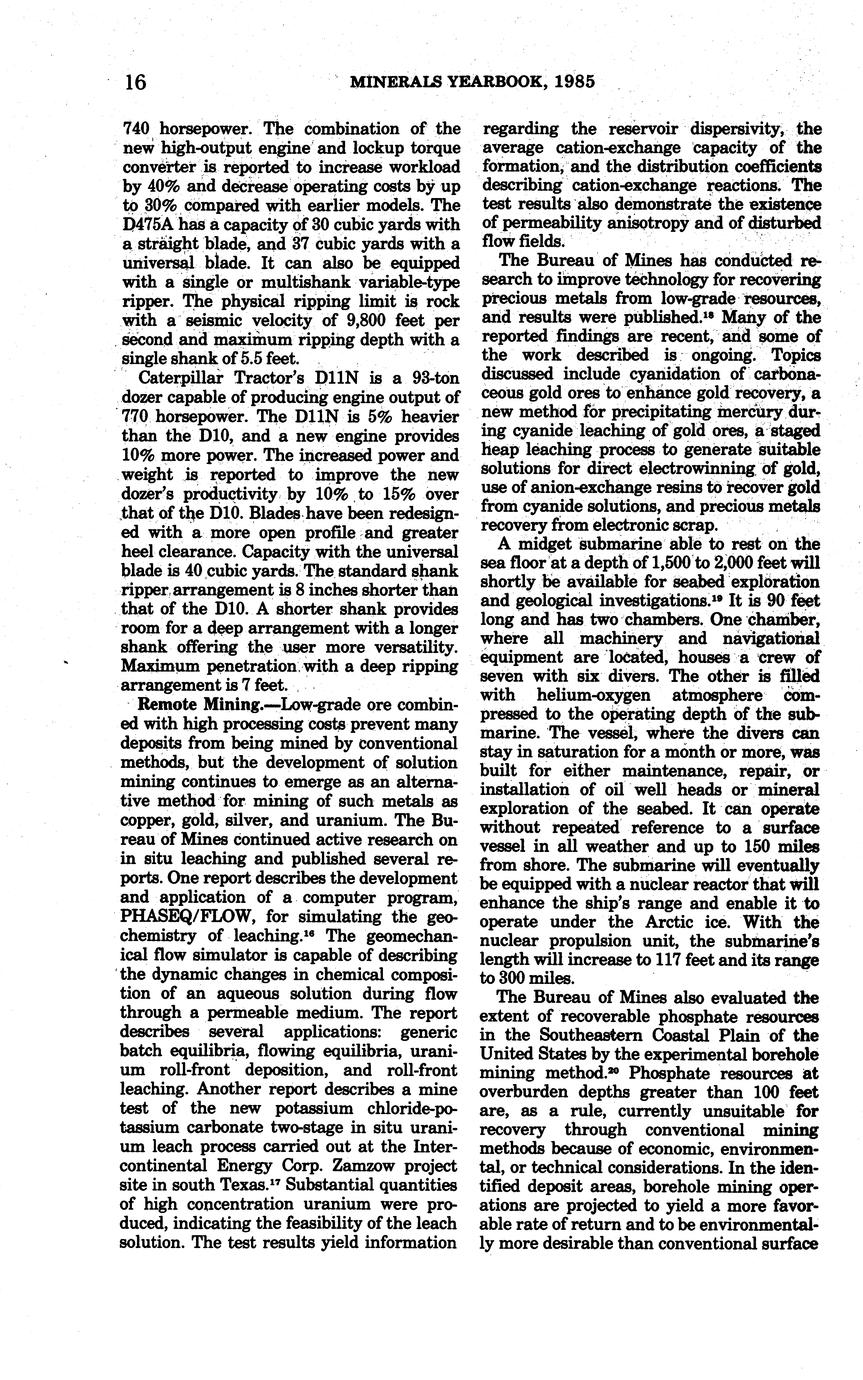 16 MINERALS YEARBOOK, 1985

740 horsepower. The combination of the new high-output engine and lockup torque converter is reported to increase workload by 40% and decrease operating costs by up to 30% compared with earlier models. The D475A has a capacity of 30 cubic yards with a straight blade, and 37 cubic yards with a universal blade. It can also be equipped with a single or multishank variable-type ripper. The physical ripping limit is rock with a seismic velocity of 9,800 feet per second and maximum ripping depth with a single shank of 5.5 feet.

Caterpillar Tractor's D11N is a 93-ton dozer capable of producing engine output of 770 horsepower. The D11N is 5% heavier than the D10, and a new engine provides 10% more power. The increased power and weight is reported to improve the new dozer's productivity by 10% to 15% over that of the D10. Blades have been redesigned with a more open profile and greater heel clearance. Capacity with the universal blade is 40 cubic yards. The standard shank ripper arrangement is 8 inches shorter than that of the D10. A shorter shank provides room for a deep arrangement with a longer shank offering the user more versatility. Maximum penetration with a deep ripping arrangement is 7 feet.

Remote Mining.—Low-grade ore combined with high processing costs prevent many deposits from being mined by conventional methods, but the development of solution mining continues to emerge as an alternative method for mining of such metals as copper, gold, silver, and uranium. The Bureau of Mines continued active research on in situ leaching and published several reports. One report describes the development and application of a computer program, PHASEQ/FLOW, for simulating the geochemistry of leaching.$^{16}$ The geomechanical flow simulator is capable of describing the dynamic changes in chemical composition of an aqueous solution during flow through a permeable medium. The report describes several applications: generic batch equilibria, flowing equilibria, uranium roll-front deposition, and roll-front leaching. Another report describes a mine test of the new potassium chloride-potassium carbonate two-stage in situ uranium leach process carried out at the Intercontinental Energy Corp. Zamzow project site in south Texas.$^{17}$ Substantial quantities of high concentration uranium were produced, indicating the feasibility of the leach solution. The test results yield information regarding the reservoir dispersivity, the average cation-exchange capacity of the formation, and the distribution coefficients describing cation-exchange reactions. The test results also demonstrate the existence of permeability anisotropy and of disturbed flow fields.

The Bureau of Mines has conducted research to improve technology for recovering precious metals from low-grade resources, and results were published.$^{18}$ Many of the reported findings are recent, and some of the work described is ongoing. Topics discussed include cyanidation of carbonaceous gold ores to enhance gold recovery, a new method for precipitating mercury during cyanide leaching of gold ores, a staged heap leaching process to generate suitable solutions for direct electrowinning of gold, use of anion-exchange resins to recover gold from cyanide solutions, and precious metals recovery from electronic scrap.

A midget submarine able to rest on the sea floor at a depth of 1,500 to 2,000 feet will shortly be available for seabed exploration and geological investigations.$^{19}$ It is 90 feet long and has two chambers. One chamber, where all machinery and navigational equipment are located, houses a crew of seven with six divers. The other is filled with helium-oxygen atmosphere compressed to the operating depth of the submarine. The vessel, where the divers can stay in saturation for a month or more, was built for either maintenance, repair, or installation of oil well heads or mineral exploration of the seabed. It can operate without repeated reference to a surface vessel in all weather and up to 150 miles from shore. The submarine will eventually be equipped with a nuclear reactor that will enhance the ship's range and enable it to operate under the Arctic ice. With the nuclear propulsion unit, the submarine's length will increase to 117 feet and its range to 300 miles.

The Bureau of Mines also evaluated the extent of recoverable phosphate resources in the Southeastern Coastal Plain of the United States by the experimental borehole mining method.$^{20}$ Phosphate resources at overburden depths greater than 100 feet are, as a rule, currently unsuitable for recovery through conventional mining methods because of economic, environmental, or technical considerations. In the identified deposit areas, borehole mining operations are projected to yield a more favorable rate of return and to be environmentally more desirable than conventional surface